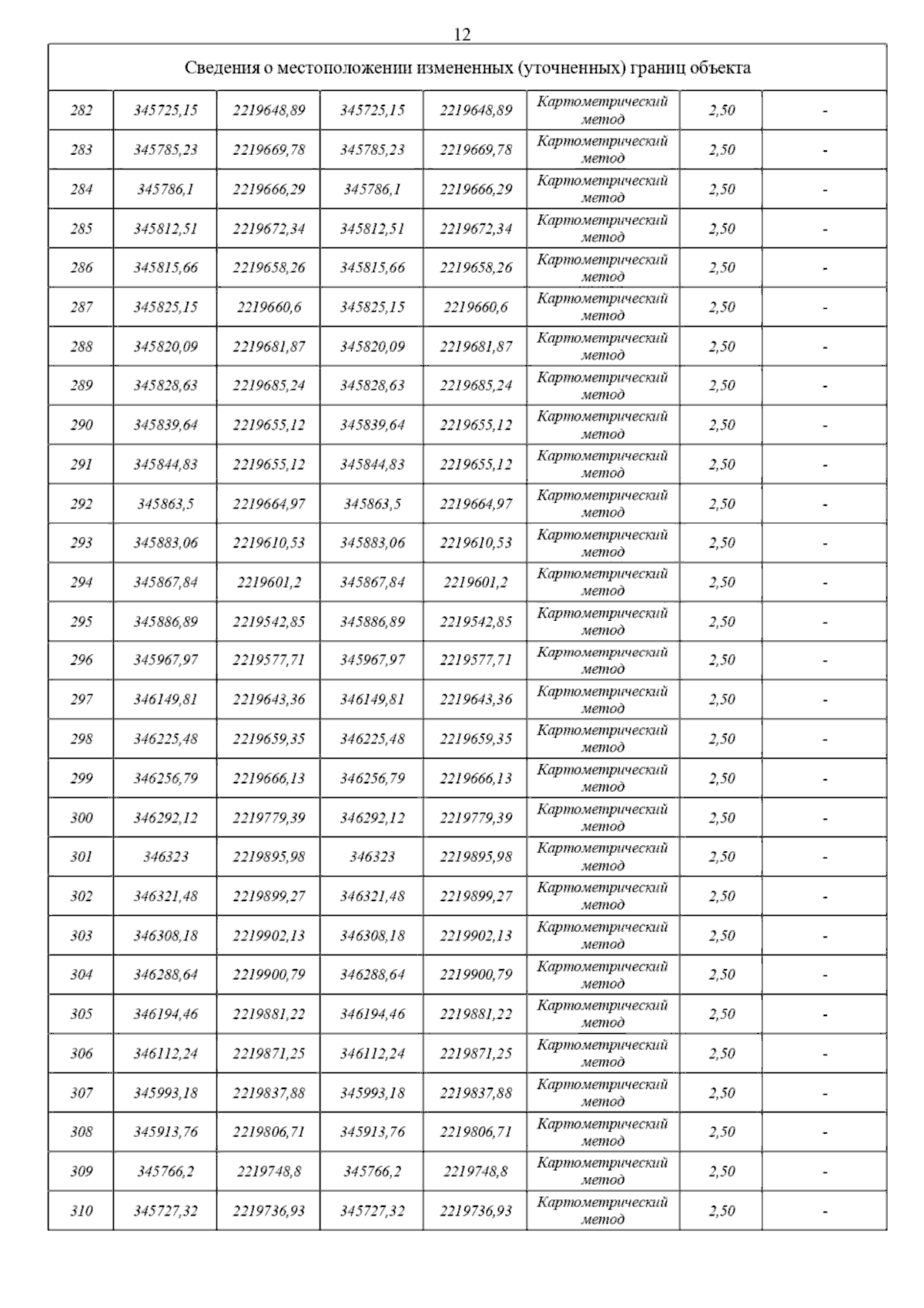 12

| Сведения о местоположении измененных (уточненных) границ объекта | | | | | | | |
|---|---|---|---|---|---|---|---|
| 282 | 345725,15 | 2219648,89 | 345725,15 | 2219648,89 | Картометрический метод | 2,50 | - |
| 283 | 345785,23 | 2219669,78 | 345785,23 | 2219669,78 | Картометрический метод | 2,50 | - |
| 284 | 345786,1 | 2219666,29 | 345786,1 | 2219666,29 | Картометрический метод | 2,50 | - |
| 285 | 345812,51 | 2219672,34 | 345812,51 | 2219672,34 | Картометрический метод | 2,50 | - |
| 286 | 345815,66 | 2219658,26 | 345815,66 | 2219658,26 | Картометрический метод | 2,50 | - |
| 287 | 345825,15 | 2219660,6 | 345825,15 | 2219660,6 | Картометрический метод | 2,50 | - |
| 288 | 345820,09 | 2219681,87 | 345820,09 | 2219681,87 | Картометрический метод | 2,50 | - |
| 289 | 345828,63 | 2219685,24 | 345828,63 | 2219685,24 | Картометрический метод | 2,50 | - |
| 290 | 345839,64 | 2219655,12 | 345839,64 | 2219655,12 | Картометрический метод | 2,50 | - |
| 291 | 345844,83 | 2219655,12 | 345844,83 | 2219655,12 | Картометрический метод | 2,50 | - |
| 292 | 345863,5 | 2219664,97 | 345863,5 | 2219664,97 | Картометрический метод | 2,50 | - |
| 293 | 345883,06 | 2219610,53 | 345883,06 | 2219610,53 | Картометрический метод | 2,50 | - |
| 294 | 345867,84 | 2219601,2 | 345867,84 | 2219601,2 | Картометрический метод | 2,50 | - |
| 295 | 345886,89 | 2219542,85 | 345886,89 | 2219542,85 | Картометрический метод | 2,50 | - |
| 296 | 345967,97 | 2219577,71 | 345967,97 | 2219577,71 | Картометрический метод | 2,50 | - |
| 297 | 346149,81 | 2219643,36 | 346149,81 | 2219643,36 | Картометрический метод | 2,50 | - |
| 298 | 346225,48 | 2219659,35 | 346225,48 | 2219659,35 | Картометрический метод | 2,50 | - |
| 299 | 346256,79 | 2219666,13 | 346256,79 | 2219666,13 | Картометрический метод | 2,50 | - |
| 300 | 346292,12 | 2219779,39 | 346292,12 | 2219779,39 | Картометрический метод | 2,50 | - |
| 301 | 346323 | 2219895,98 | 346323 | 2219895,98 | Картометрический метод | 2,50 | - |
| 302 | 346321,48 | 2219899,27 | 346321,48 | 2219899,27 | Картометрический метод | 2,50 | - |
| 303 | 346308,18 | 2219902,13 | 346308,18 | 2219902,13 | Картометрический метод | 2,50 | - |
| 304 | 346288,64 | 2219900,79 | 346288,64 | 2219900,79 | Картометрический метод | 2,50 | - |
| 305 | 346194,46 | 2219881,22 | 346194,46 | 2219881,22 | Картометрический метод | 2,50 | - |
| 306 | 346112,24 | 2219871,25 | 346112,24 | 2219871,25 | Картометрический метод | 2,50 | - |
| 307 | 345993,18 | 2219837,88 | 345993,18 | 2219837,88 | Картометрический метод | 2,50 | - |
| 308 | 345913,76 | 2219806,71 | 345913,76 | 2219806,71 | Картометрический метод | 2,50 | - |
| 309 | 345766,2 | 2219748,8 | 345766,2 | 2219748,8 | Картометрический метод | 2,50 | - |
| 310 | 345727,32 | 2219736,93 | 345727,32 | 2219736,93 | Картометрический метод | 2,50 | - |